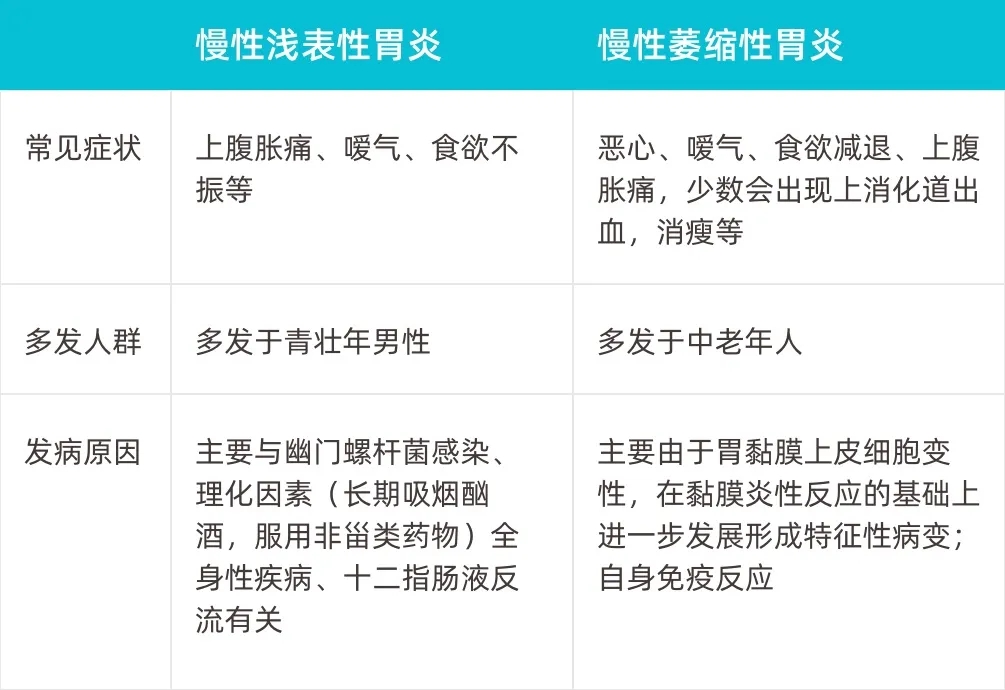 |  | 慢性浅表性胃炎 | 慢性萎缩性胃炎 |
|---|---|---|
| 常见症状 | 上腹胀痛、嗳气、食欲不振等 | 恶心、嗳气、食欲减退、上腹胀痛，少数会出现上消化道出血，消瘦等 |
| 多发人群 | 多发于青壮年男性 | 多发于中老年人 |
| 发病原因 | 主要与幽门螺杆菌感染、理化因素（长期吸烟酗酒，服用非甾类药物）全身性疾病、十二指肠液反流有关 | 主要由于胃黏膜上皮细胞变性，在黏膜炎性反应的基础上进一步发展形成特征性病变；自身免疫反应 |